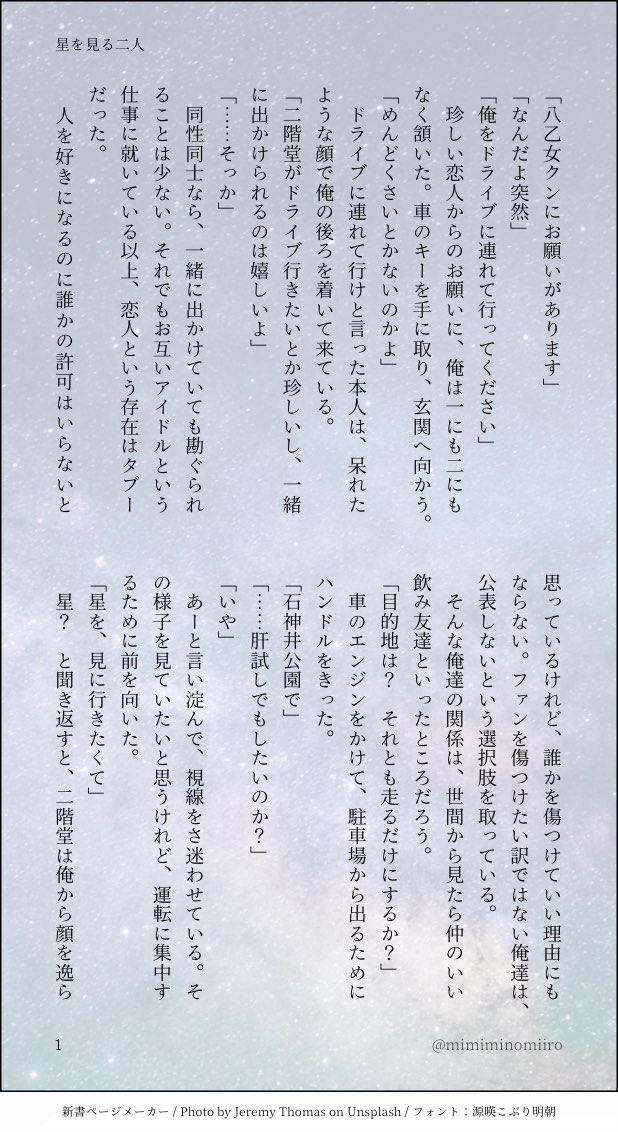 星を見る二人

「八乙女クンにお願いがあります」
「なんだよ突然」
「俺をドライブに連れて行ってください」
珍しい恋人からのお願いに、俺は一にも二にもなく頷いた。車のキーを手に取り、玄関へ向かう。
「めんどくさいとかないのかよ」
ドライブに連れて行けと言った本人は、呆れたような顔で俺の後ろを着いて来ている。
「二階堂がドライブ行きたいとか珍しいし、一緒に出かけられるのは嬉しいよ」
「……そっか」
同性同士なら、一緒に出かけていても勘ぐられることは少ない。それでもお互いアイドルという仕事に就いている以上、恋人という存在はタブーだった。
人を好きになるのに誰かの許可はいらないと思っているけれど、誰かを傷つけていい理由にもならない。ファンを傷つけたい訳ではない俺達は、公表しないという選択肢を取っている。
そんな俺達の関係は、世間から見たら仲のいい飲み友達といったところだろう。
「目的地は？　それとも走るだけにするか？」
車のエンジンをかけて、駐車場から出るためにハンドルをきった。
「石神井公園で」
「……肝試しでもしたいのか？」
「いや」
あーと言い淀んで、視線をさ迷わせている。その様子を見ていたいと思うけれど、運転に集中するために前を向いた。
「星を、見に行きたくて」
星？　と聞き返すと、二階堂は俺から顔を逸ら

1　@mimiminomiiro

新書ページメーカー / Photo by Jeremy Thomas on Unsplash / フォント：源暎こぶり明朝